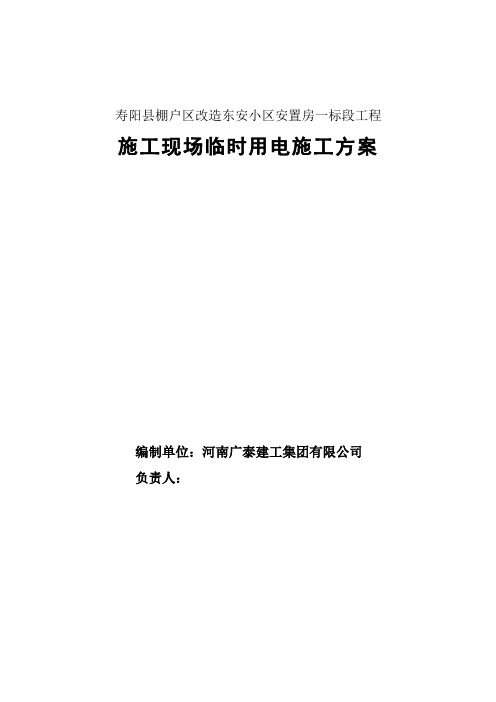 寿阳县棚户区改造东安小区安置房一标段工程

施工现场临时用电施工方案

编制单位：河南广泰建工集团有限公司

负责人：